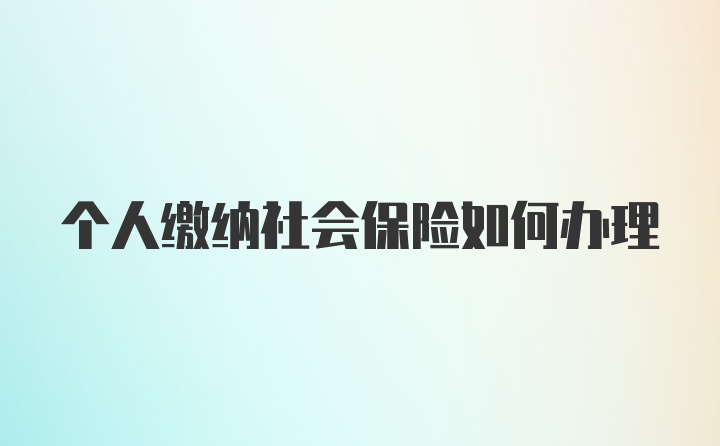 个人缴纳社会保险如何办理